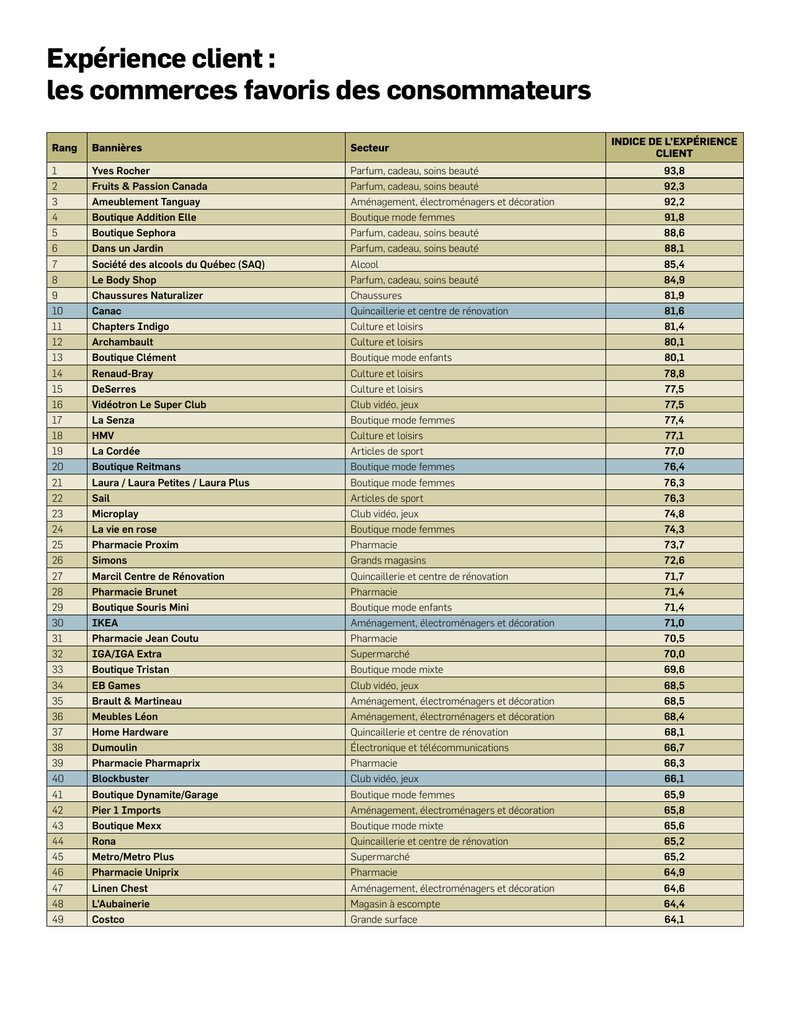 Expérience client :
les commerces favoris des consommateurs

| Rang | Bannières | Secteur | INDICE DE L'EXPÉRIENCE CLIENT |
|---|---|---|---|
| 1 | Yves Rocher | Parfum, cadeau, soins beauté | 93,8 |
| 2 | Fruits & Passion Canada | Parfum, cadeau, soins beauté | 92,3 |
| 3 | Ameublement Tanguay | Aménagement, électroménagers et décoration | 92,2 |
| 4 | Boutique Addition Elle | Boutique mode femmes | 91,8 |
| 5 | Boutique Sephora | Parfum, cadeau, soins beauté | 88,6 |
| 6 | Dans un Jardin | Parfum, cadeau, soins beauté | 88,1 |
| 7 | Société des alcools du Québec (SAQ) | Alcool | 85,4 |
| 8 | Le Body Shop | Parfum, cadeau, soins beauté | 84,9 |
| 9 | Chaussures Naturalizer | Chaussures | 81,9 |
| 10 | Canac | Quincaillerie et centre de rénovation | 81,6 |
| 11 | Chapters Indigo | Culture et loisirs | 81,4 |
| 12 | Archambault | Culture et loisirs | 80,1 |
| 13 | Boutique Clément | Boutique mode enfants | 80,1 |
| 14 | Renaud-Bray | Culture et loisirs | 78,8 |
| 15 | DeSerres | Culture et loisirs | 77,5 |
| 16 | Vidéotron Le Super Club | Club vidéo, jeux | 77,5 |
| 17 | La Senza | Boutique mode femmes | 77,4 |
| 18 | HMV | Culture et loisirs | 77,1 |
| 19 | La Cordée | Articles de sport | 77,0 |
| 20 | Boutique Reitmans | Boutique mode femmes | 76,4 |
| 21 | Laura / Laura Petites / Laura Plus | Boutique mode femmes | 76,3 |
| 22 | Sail | Articles de sport | 76,3 |
| 23 | Microplay | Club vidéo, jeux | 74,8 |
| 24 | La vie en rose | Boutique mode femmes | 74,3 |
| 25 | Pharmacie Proxim | Pharmacie | 73,7 |
| 26 | Simons | Grands magasins | 72,6 |
| 27 | Marcil Centre de Rénovation | Quincaillerie et centre de rénovation | 71,7 |
| 28 | Pharmacie Brunet | Pharmacie | 71,4 |
| 29 | Boutique Souris Mini | Boutique mode enfants | 71,4 |
| 30 | IKEA | Aménagement, électroménagers et décoration | 71,0 |
| 31 | Pharmacie Jean Coutu | Pharmacie | 70,5 |
| 32 | IGA/IGA Extra | Supermarché | 70,0 |
| 33 | Boutique Tristan | Boutique mode mixte | 69,6 |
| 34 | EB Games | Club vidéo, jeux | 68,5 |
| 35 | Brault & Martineau | Aménagement, électroménagers et décoration | 68,5 |
| 36 | Meubles Léon | Aménagement, électroménagers et décoration | 68,4 |
| 37 | Home Hardware | Quincaillerie et centre de rénovation | 68,1 |
| 38 | Dumoulin | Électronique et télécommunications | 66,7 |
| 39 | Pharmacie Pharmaprix | Pharmacie | 66,3 |
| 40 | Blockbuster | Club vidéo, jeux | 66,1 |
| 41 | Boutique Dynamite/Garage | Boutique mode femmes | 65,9 |
| 42 | Pier 1 Imports | Aménagement, électroménagers et décoration | 65,8 |
| 43 | Boutique Mexx | Boutique mode mixte | 65,6 |
| 44 | Rona | Quincaillerie et centre de rénovation | 65,2 |
| 45 | Metro/Metro Plus | Supermarché | 65,2 |
| 46 | Pharmacie Uniprix | Pharmacie | 64,9 |
| 47 | Linen Chest | Aménagement, électroménagers et décoration | 64,6 |
| 48 | L'Aubainerie | Magasin à escompte | 64,4 |
| 49 | Costco | Grande surface | 64,1 |